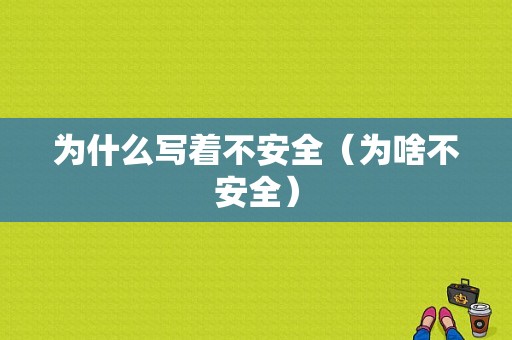 为什么写着不安全（为啥不安全）